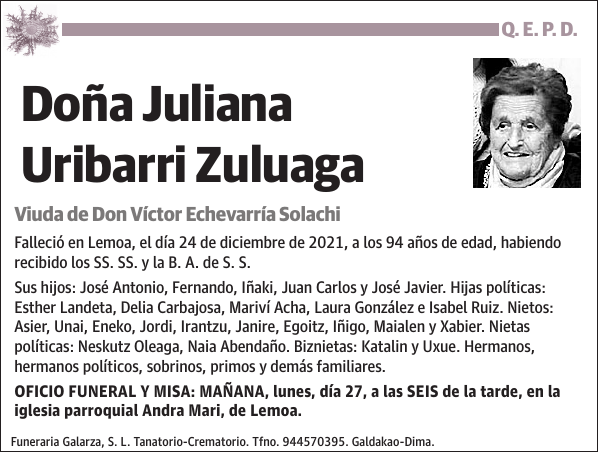 Q. E. P. D.

Doña Juliana Uribarri Zuluaga

Viuda de Don Víctor Echevarría Solachi

Falleció en Lemoa, el día 24 de diciembre de 2021, a los 94 años de edad, habiendo recibido los SS. SS. y la B. A. de S. S.

Sus hijos: José Antonio, Fernando, Iñaki, Juan Carlos y José Javier. Hijas políticas: Esther Landeta, Delia Carbajosa, Mariví Acha, Laura González e Isabel Ruiz. Nietos: Asier, Unai, Eneko, Jordi, Irantzu, Janire, Egoitz, Iñigo, Maialen y Xabier. Nietas políticas: Neskutz Oleaga, Naia Abendaño. Biznietas: Katalin y Uxue. Hermanos, hermanos políticos, sobrinos, primos y demás familiares.

OFICIO FUNERAL Y MISA: MAÑANA, lunes, día 27, a las SEIS de la tarde, en la iglesia parroquial Andra Mari, de Lemoa.

Funeraria Galarza, S. L. Tanatorio-Crematorio. Tfno. 944570395. Galdakao-Dima.